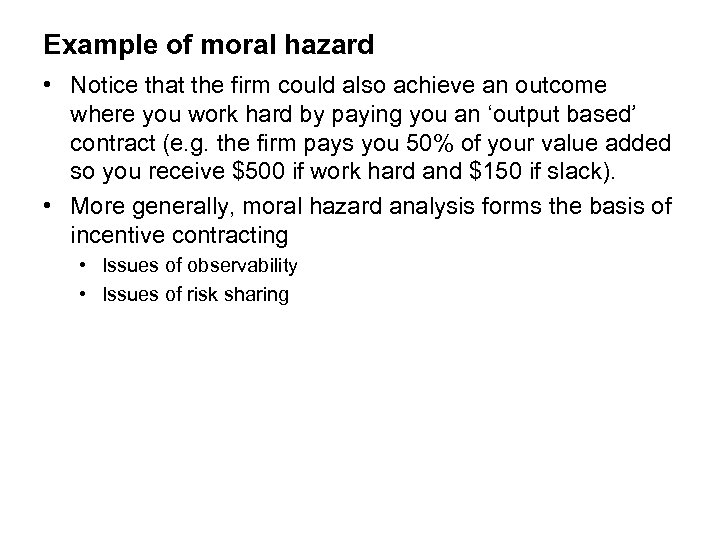 Example of moral hazard

• Notice that the firm could also achieve an outcome where you work hard by paying you an ‘output based’ contract (e.g. the firm pays you 50% of your value added so you receive \$500 if work hard and \$150 if slack).

• More generally, moral hazard analysis forms the basis of incentive contracting

• Issues of observability

• Issues of risk sharing